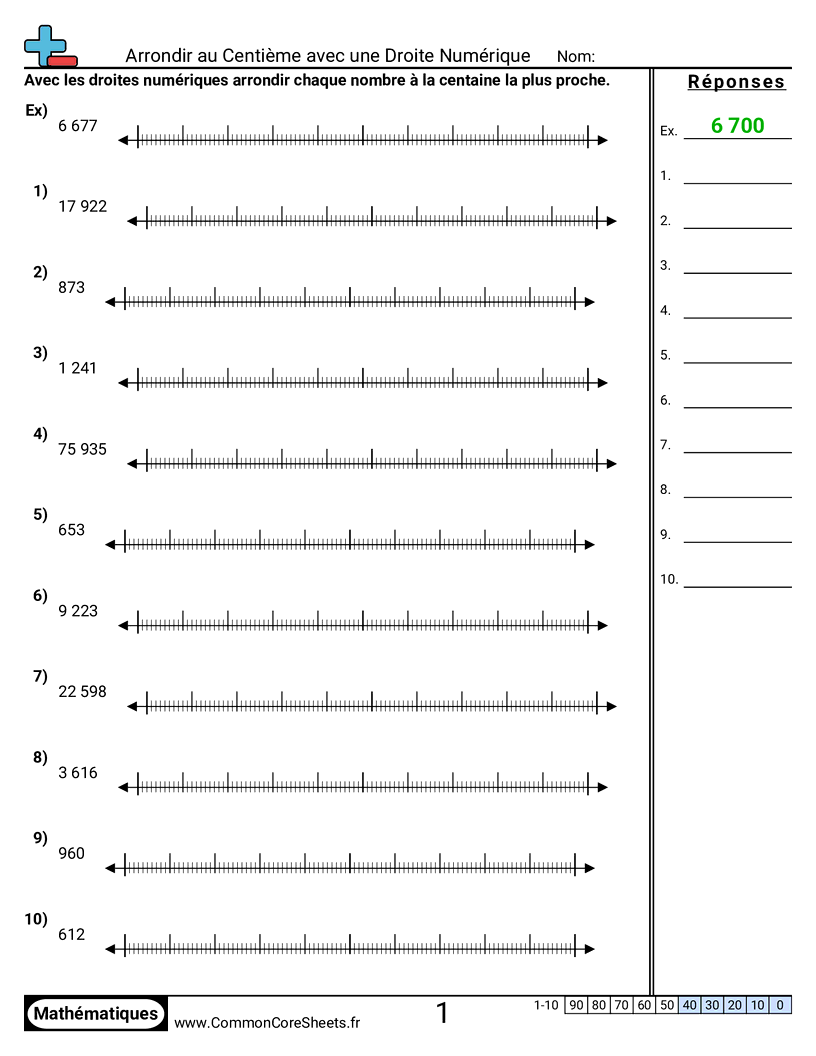 Arrondir au Centième avec une Droite Numérique Nom:

Avec les droites numériques arrondir chaque nombre à la centaine la plus proche.

Ex) 6 677

1) 17 922

2) 873

3) 1 241

4) 75 935

5) 653

6) 9 223

7) 22 598

8) 3 616

9) 960

10) 612

Réponses

Ex. 6 700

1.

2.

3.

4.

5.

6.

7.

8.

9.

10.

Mathématiques www.CommonCoreSheets.fr 1

| 1-10 | 90 | 80 | 70 | 60 | 50 | 40 | 30 | 20 | 10 | 0 |
|---|---|---|---|---|---|---|---|---|---|---|